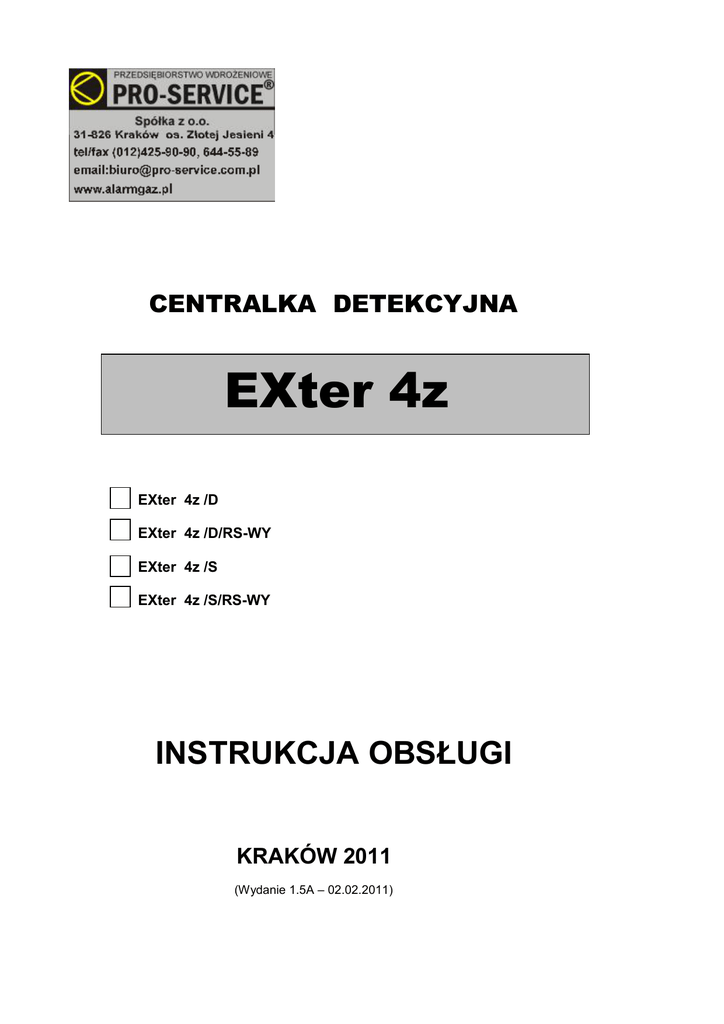 PRZEDSIĘBIORSTWO WDROŻENIOWE
PRO-SERVICE®
Spółka z o.o.
31-826 Kraków os. Złotej Jesieni 4
tel/fax (012)425-90-90, 644-55-89
email:biuro@pro-service.com.pl
www.alarmgaz.pl

CENTRALKA DETEKCYJNA

EXter 4z

EXter 4z /D

EXter 4z /D/RS-WY

EXter 4z /S

EXter 4z /S/RS-WY

INSTRUKCJA OBSŁUGI

KRAKÓW 2011

(Wydanie 1.5A – 02.02.2011)